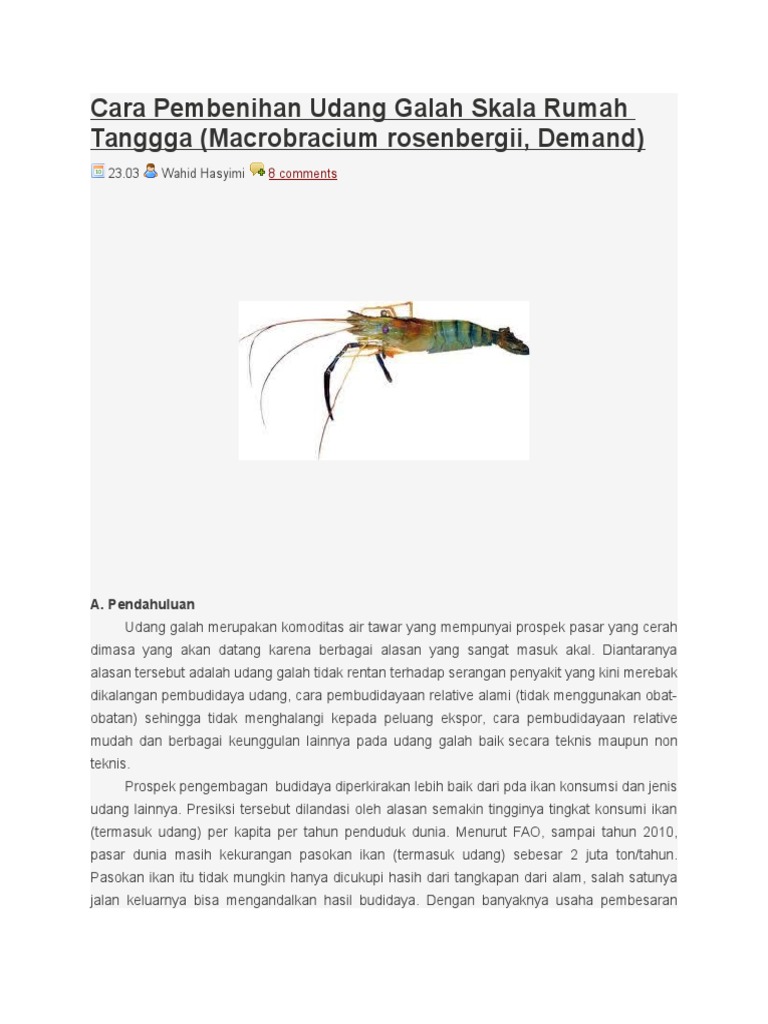 Cara Pembenihan Udang Galah Skala Rumah Tanggga (Macrobracium rosenbergii, Demand)

23.03 Wahid Hasyimi 8 comments

A. Pendahuluan

Udang galah merupakan komoditas air tawar yang mempunyai prospek pasar yang cerah dimasa yang akan datang karena berbagai alasan yang sangat masuk akal. Diantaranya alasan tersebut adalah udang galah tidak rentan terhadap serangan penyakit yang kini merebak dikalangan pembudidaya udang, cara pembudidayaan relative alami (tidak menggunakan obat-obatan) sehingga tidak menghalangi kepada peluang ekspor, cara pembudidayaan relative mudah dan berbagai keunggulan lainnya pada udang galah baik secara teknis maupun non teknis.

Prospek pengembagan budidaya diperkirakan lebih baik dari pda ikan konsumsi dan jenis udang lainnya. Presiksi tersebut dilandasi oleh alasan semakin tingginya tingkat konsumi ikan (termasuk udang) per kapita per tahun penduduk dunia. Menurut FAO, sampai tahun 2010, pasar dunia masih kekurangan pasokan ikan (termasuk udang) sebesar 2 juta ton/tahun. Pasokan ikan itu tidak mungkin hanya dicukupi hasih dari tangkapan dari alam, salah satunya jalan keluarnya bisa mengandalkan hasil budidaya. Dengan banyaknya usaha pembesaran